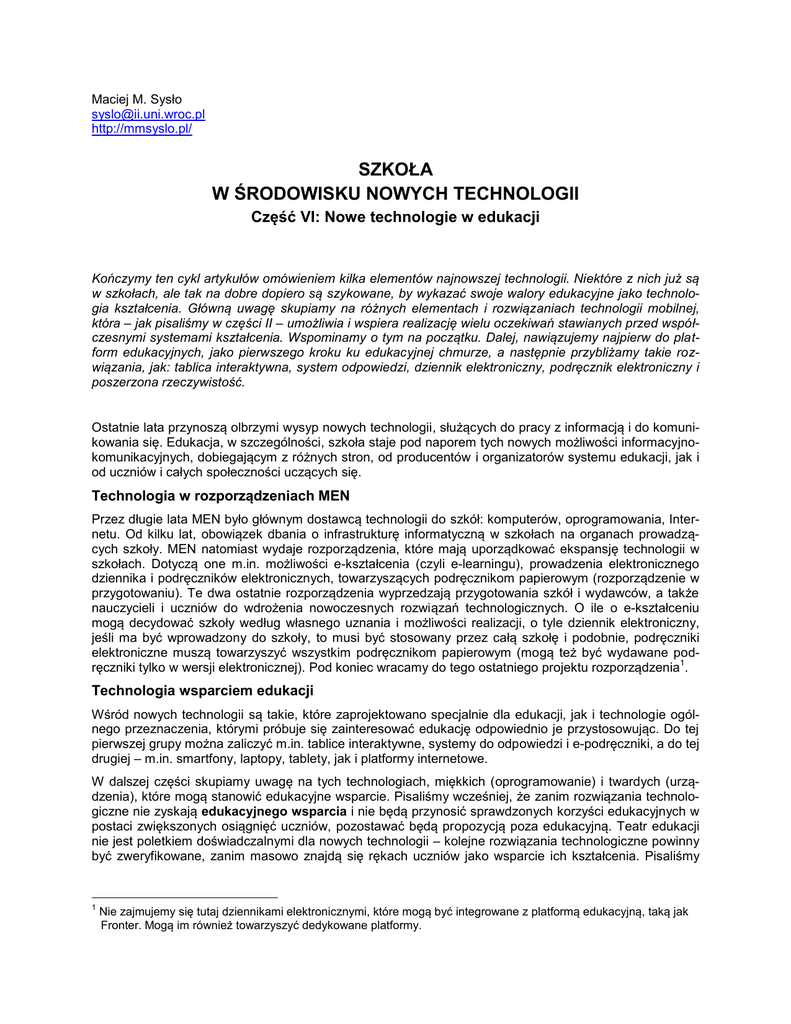 Maciej M. Sysło
syslo@ii.uni.wroc.pl
http://mmsyslo.pl/

SZKOŁA
W ŚRODOWISKU NOWYCH TECHNOLOGII
Część VI: Nowe technologie w edukacji

Kończymy ten cykl artykułów omówieniem kilka elementów najnowszej technologii. Niektóre z nich już są w szkołach, ale tak na dobre dopiero są szykowane, by wykazać swoje walory edukacyjne jako technologia kształcenia. Główną uwagę skupiamy na różnych elementach i rozwiązaniach technologii mobilnej, która – jak pisaliśmy w części II – umożliwia i wspiera realizację wielu oczekiwań stawianych przed współczesnymi systemami kształcenia. Wspominamy o tym na początku. Dalej, nawiązujemy najpierw do platform edukacyjnych, jako pierwszego kroku ku edukacyjnej chmurze, a następnie przybliżamy takie rozwiązania, jak: tablica interaktywna, system odpowiedzi, dziennik elektroniczny, podręcznik elektroniczny i poszerzona rzeczywistość.

Ostatnie lata przynoszą olbrzymi wysyp nowych technologii, służących do pracy z informacją i do komunikowania się. Edukacja, w szczególności, szkoła staje pod naporem tych nowych możliwości informacyjno-komunikacyjnych, dobiegającym z różnych stron, od producentów i organizatorów systemu edukacji, jak i od uczniów i całych społeczności uczących się.

Technologia w rozporządzeniach MEN

Przez długie lata MEN było głównym dostawcą technologii do szkół: komputerów, oprogramowania, Internetu. Od kilku lat, obowiązek dbania o infrastrukturę informatyczną w szkołach na organach prowadzących szkoły. MEN natomiast wydaje rozporządzenia, które mają uporządkować ekspansję technologii w szkołach. Dotyczą one m.in. możliwości e-kształcenia (czyli e-learningu), prowadzenia elektronicznego dziennika i podręczników elektronicznych, towarzyszących podręcznikom papierowym (rozporządzenie w przygotowaniu). Te dwa ostatnie rozporządzenia wyprzedzają przygotowania szkół i wydawców, a także nauczycieli i uczniów do wdrożenia nowoczesnych rozwiązań technologicznych. O ile o e-kształceniu mogą decydować szkoły według własnego uznania i możliwości realizacji, o tyle dziennik elektroniczny, jeśli ma być wprowadzony do szkoły, to musi być stosowany przez całą szkołę i podobnie, podręczniki elektroniczne muszą towarzyszyć wszystkim podręcznikom papierowym (mogą też być wydawane podręczniki tylko w wersji elektronicznej). Pod koniec wracamy do tego ostatniego projektu rozporządzenia$^1$.

Technologia wsparciem edukacji

Wśród nowych technologii są takie, które zaprojektowano specjalnie dla edukacji, jak i technologie ogólnego przeznaczenia, którymi próbuje się zainteresować edukację odpowiednio je przystosowując. Do tej pierwszej grupy można zaliczyć m.in. tablice interaktywne, systemy do odpowiedzi i e-podręczniki, a do tej drugiej – m.in. smartfony, laptopy, tablety, jak i platformy internetowe.

W dalszej części skupiamy uwagę na tych technologiach, miękkich (oprogramowanie) i twardych (urządzenia), które mogą stanowić edukacyjne wsparcie. Pisaliśmy wcześniej, że zanim rozwiązania technologiczne nie zyskają edukacyjnego wsparcia i nie będą przynosić sprawdzonych korzyści edukacyjnych w postaci zwiększonych osiągnięć uczniów, pozostawać będą propozycją poza edukacyjną. Teatr edukacji nie jest poletkiem doświadczalnymi dla nowych technologii – kolejne rozwiązania technologiczne powinny być zweryfikowane, zanim masowo znajdą się rękach uczniów jako wsparcie ich kształcenia. Pisaliśmy

$^1$ Nie zajmujemy się tutaj dziennikami elektronicznymi, które mogą być integrowane z platformą edukacyjną, taką jak Fronter. Mogą im również towarzyszyć dedykowane platformy.